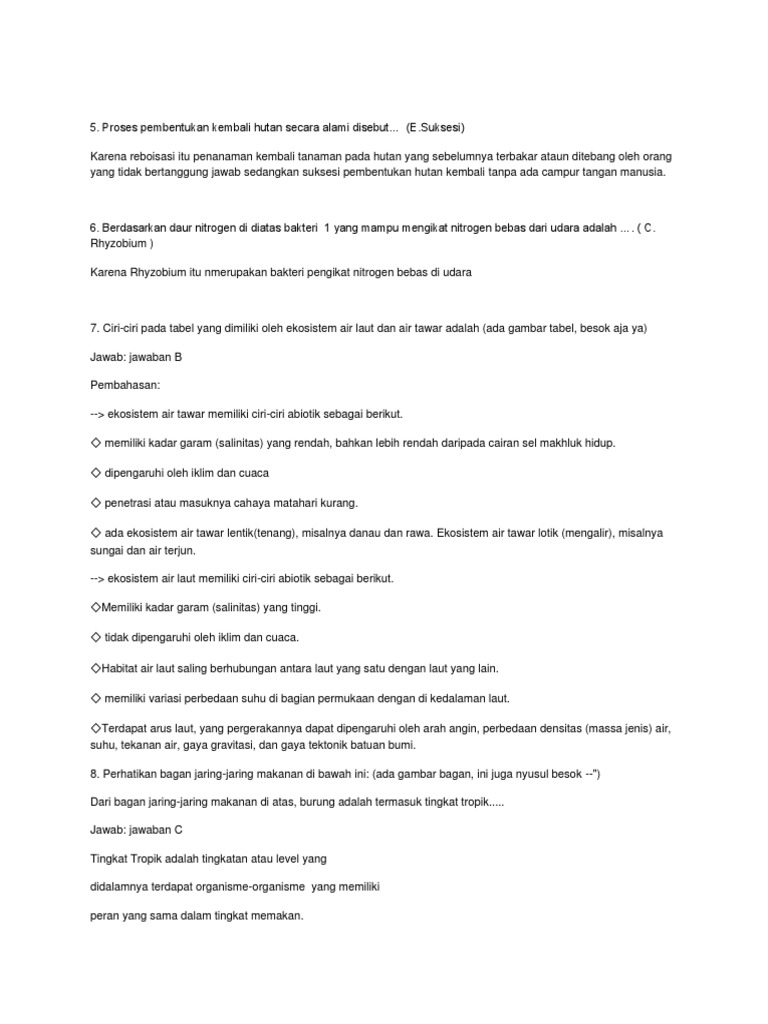 5. Proses pembentukan kembali hutan secara alami disebut... (E.Suksesi)

Karena reboisasi itu penanaman kembali tanaman pada hutan yang sebelumnya terbakar ataun ditebang oleh orang yang tidak bertanggung jawab sedangkan suksesi pembentukan hutan kembali tanpa ada campur tangan manusia.

6. Berdasarkan daur nitrogen di diatas bakteri 1 yang mampu mengikat nitrogen bebas dari udara adalah ... . ( C. Rhyzobium )

Karena Rhyzobium itu nmerupakan bakteri pengikat nitrogen bebas di udara

7. Ciri-ciri pada tabel yang dimiliki oleh ekosistem air laut dan air tawar adalah (ada gambar tabel, besok aja ya)

Jawab: jawaban B

Pembahasan:

--> ekosistem air tawar memiliki ciri-ciri abiotik sebagai berikut.

◇ memiliki kadar garam (salinitas) yang rendah, bahkan lebih rendah daripada cairan sel makhluk hidup.

◇ dipengaruhi oleh iklim dan cuaca

◇ penetrasi atau masuknya cahaya matahari kurang.

◇ ada ekosistem air tawar lentik(tenang), misalnya danau dan rawa. Ekosistem air tawar lotik (mengalir), misalnya sungai dan air terjun.

--> ekosistem air laut memiliki ciri-ciri abiotik sebagai berikut.

◇Memiliki kadar garam (salinitas) yang tinggi.

◇ tidak dipengaruhi oleh iklim dan cuaca.

◇Habitat air laut saling berhubungan antara laut yang satu dengan laut yang lain.

◇ memiliki variasi perbedaan suhu di bagian permukaan dengan di kedalaman laut.

◇Terdapat arus laut, yang pergerakannya dapat dipengaruhi oleh arah angin, perbedaan densitas (massa jenis) air, suhu, tekanan air, gaya gravitasi, dan gaya tektonik batuan bumi.

8. Perhatikan bagan jaring-jaring makanan di bawah ini: (ada gambar bagan, ini juga nyusul besok --")

Dari bagan jaring-jaring makanan di atas, burung adalah termasuk tingkat tropik.....

Jawab: jawaban C

Tingkat Tropik adalah tingkatan atau level yang

didalamnya terdapat organisme-organisme yang memiliki

peran yang sama dalam tingkat memakan.